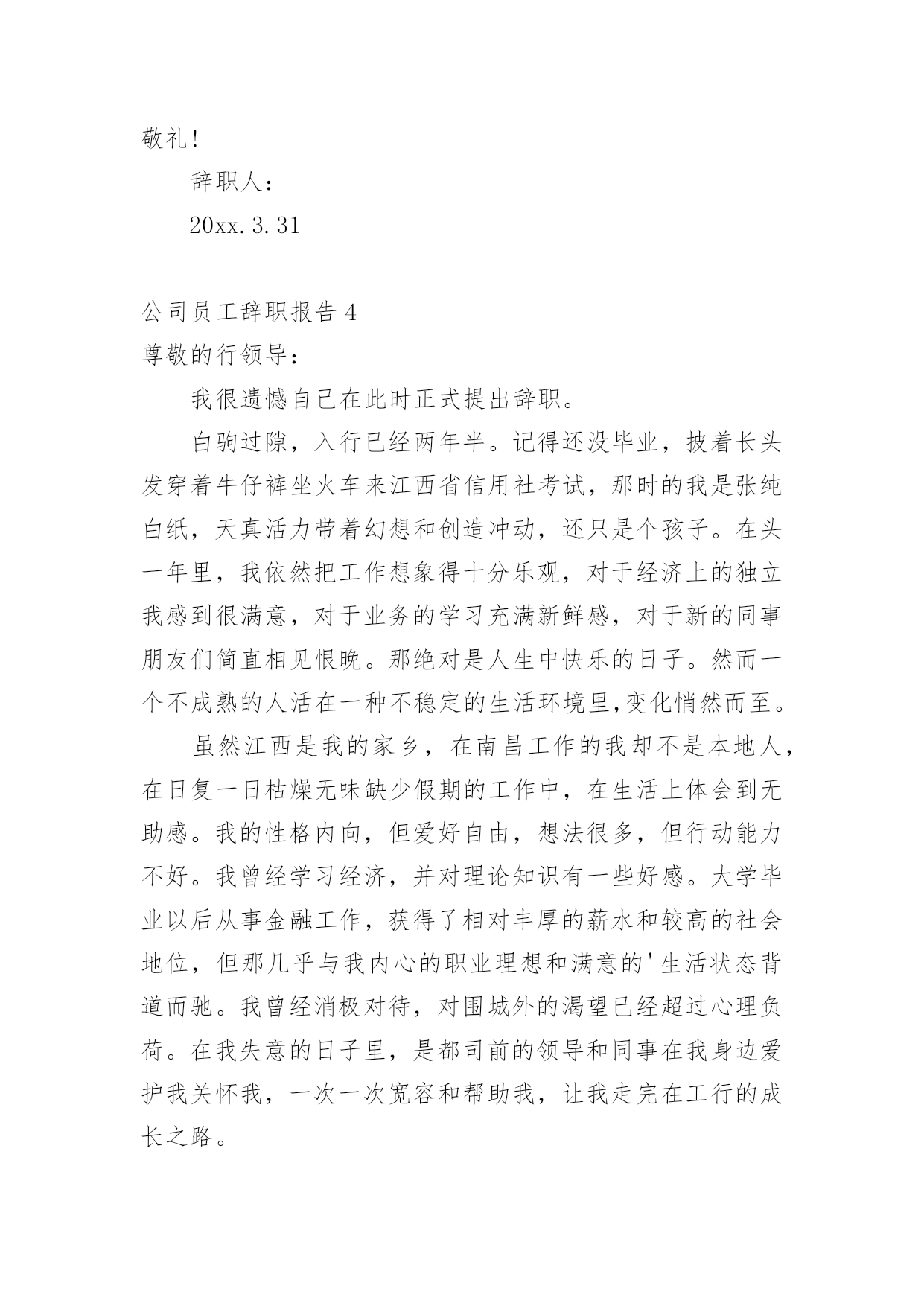 敬礼!

辞职人:

20xx.3.31

公司员工辞职报告 4

尊敬的行领导:

我很遗憾自己在此时正式提出辞职。

白驹过隙，入行已经两年半。记得还没毕业，披着长头发穿着牛仔裤坐火车来江西省信用社考试，那时的我是张纯白纸，天真活力带着幻想和创造冲动，还只是个孩子。在头一年里，我依然把工作想象得十分乐观，对于经济上的独立我感到很满意，对于业务的学习充满新鲜感，对于新的同事朋友们简直相见恨晚。那绝对是人生中快乐的日子。然而一个不成熟的人活在一种不稳定的生活环境里,变化悄然而至。

虽然江西是我的家乡，在南昌工作的我却不是本地人，在日复一日枯燥无味缺少假期的工作中，在生活上体会到无助感。我的性格内向，但爱好自由，想法很多，但行动能力不好。我曾经学习经济，并对理论知识有一些好感。大学毕业以后从事金融工作，获得了相对丰厚的薪水和较高的社会地位，但那几乎与我内心的职业理想和满意的'生活状态背道而驰。我曾经消极对待，对围城外的渴望已经超过心理负荷。在我失意的日子里，是都司前的领导和同事在我身边爱护我关怀我，一次一次宽容和帮助我，让我走完在工行的成长之路。